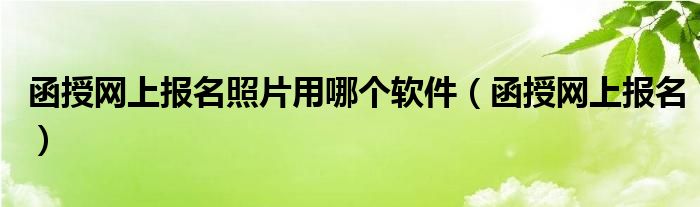 函授网上报名照片用哪个软件（函授网上报名）